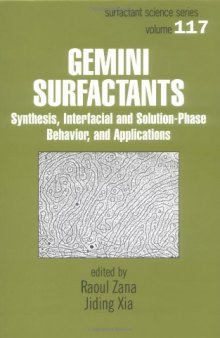 surfactant science series
volume 117

GEMINI SURFACTANTS
Synthesis, Interfacial and Solution-Phase Behavior, and Applications

edited by
Raoul Zana
Jiding Xia